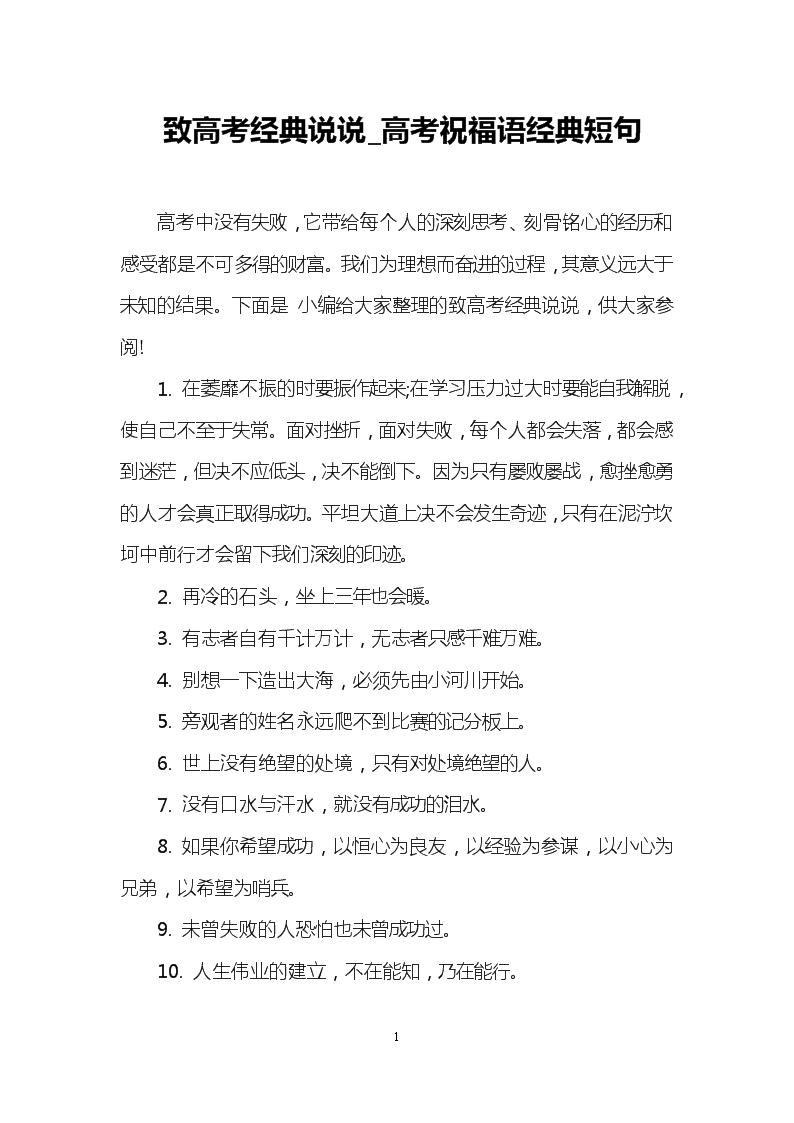 致高考经典说说_高考祝福语经典短句

高考中没有失败，它带给每个人的深刻思考、刻骨铭心的经历和感受都是不可多得的财富。我们为理想而奋进的过程，其意义远大于未知的结果。下面是 小编给大家整理的致高考经典说说，供大家参阅!

1. 在萎靡不振的时要振作起来;在学习压力过大时要能自我解脱，使自己不至于失常。面对挫折，面对失败，每个人都会失落，都会感到迷茫，但决不应低头，决不能倒下。因为只有屡败屡战，愈挫愈勇的人才会真正取得成功。平坦大道上决不会发生奇迹，只有在泥泞坎坷中前行才会留下我们深刻的印迹。

2. 再冷的石头，坐上三年也会暖。

3. 有志者自有千计万计，无志者只感千难万难。

4. 别想一下造出大海，必须先由小河川开始。

5. 旁观者的姓名永远爬不到比赛的记分板上。

6. 世上没有绝望的处境，只有对处境绝望的人。

7. 没有口水与汗水，就没有成功的泪水。

8. 如果你希望成功，以恒心为良友，以经验为参谋，以小心为兄弟，以希望为哨兵。

9. 未曾失败的人恐怕也未曾成功过。

10. 人生伟业的建立，不在能知，乃在能行。

1